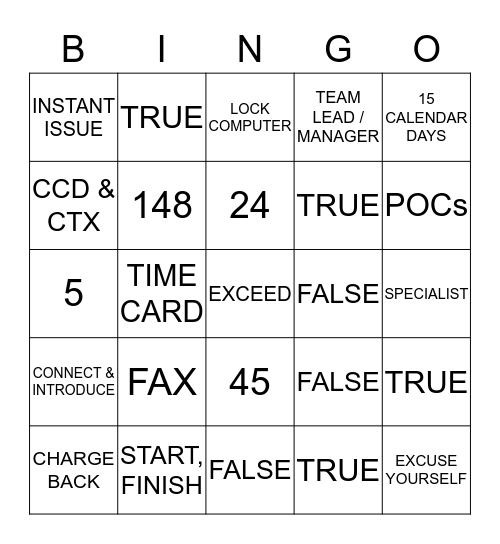 | B | I | N | G | O |
|---|---|---|---|---|
| INSTANT ISSUE | TRUE | LOCK COMPUTER | TEAM LEAD / MANAGER | 15 CALENDAR DAYS |
| CCD & CTX | 148 | 24 | TRUE | POCs |
| 5 | TIME CARD | EXCEED | FALSE | SPECIALIST |
| CONNECT & INTRODUCE | FAX | 45 | FALSE | TRUE |
| CHARGE BACK | START, FINISH | FALSE | TRUE | EXCUSE YOURSELF |